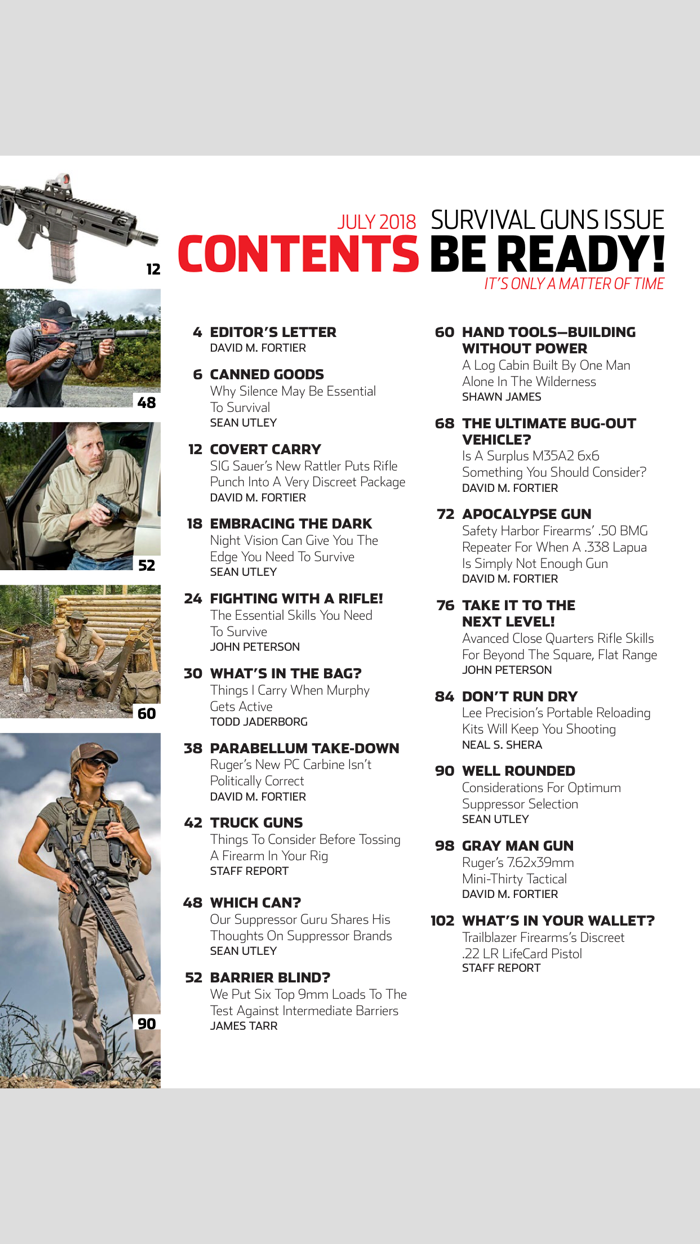 12

48

52

60

90

JULY 2018 SURVIVAL GUNS ISSUE
CONTENTS BE READY!
IT'S ONLY A MATTER OF TIME

4 EDITOR'S LETTER
DAVID M. FORTIER

6 CANNED GOODS
Why Silence May Be Essential To Survival
SEAN UTLEY

12 COVERT CARRY
SIG Sauer's New Rattler Puts Rifle Punch Into A Very Discreet Package
DAVID M. FORTIER

18 EMBRACING THE DARK
Night Vision Can Give You The Edge You Need To Survive
SEAN UTLEY

24 FIGHTING WITH A RIFLE!
The Essential Skills You Need To Survive
JOHN PETERSON

30 WHAT'S IN THE BAG?
Things I Carry When Murphy Gets Active
TODD JADERBORG

38 PARABELLUM TAKE-DOWN
Ruger's New PC Carbine Isn't Politically Correct
DAVID M. FORTIER

42 TRUCK GUNS
Things To Consider Before Tossing A Firearm In Your Rig
STAFF REPORT

48 WHICH CAN?
Our Suppressor Guru Shares His Thoughts On Suppressor Brands
SEAN UTLEY

52 BARRIER BLIND?
We Put Six Top 9mm Loads To The Test Against Intermediate Barriers
JAMES TARR

60 HAND TOOLS—BUILDING WITHOUT POWER
A Log Cabin Built By One Man Alone In The Wilderness
SHAWN JAMES

68 THE ULTIMATE BUG-OUT VEHICLE?
Is A Surplus M35A2 6x6 Something You Should Consider?
DAVID M. FORTIER

72 APOCALYPSE GUN
Safety Harbor Firearms' .50 BMG Repeater For When A .338 Lapua Is Simply Not Enough Gun
DAVID M. FORTIER

76 TAKE IT TO THE NEXT LEVEL!
Avanced Close Quarters Rifle Skills For Beyond The Square, Flat Range
JOHN PETERSON

84 DON'T RUN DRY
Lee Precision's Portable Reloading Kits Will Keep You Shooting
NEAL S. SHERA

90 WELL ROUNDED
Considerations For Optimum Suppressor Selection
SEAN UTLEY

98 GRAY MAN GUN
Ruger's 7.62x39mm Mini-Thirty Tactical
DAVID M. FORTIER

102 WHAT'S IN YOUR WALLET?
Trailblazer Firearms's Discreet .22 LR LifeCard Pistol
STAFF REPORT